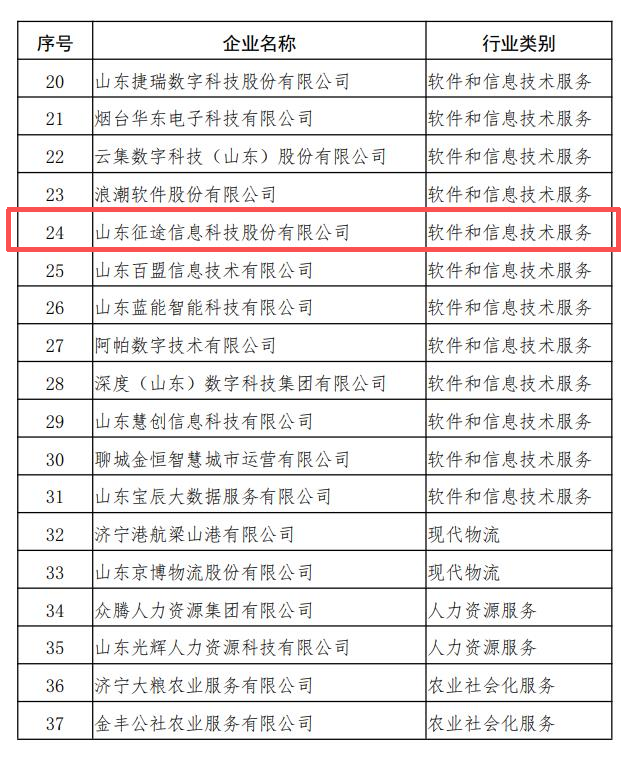 | 序号 | 企业名称 | 行业类别 |
|---|---|---|
| 20 | 山东捷瑞数字科技股份有限公司 | 软件和信息技术服务 |
| 21 | 烟台华东电子科技有限公司 | 软件和信息技术服务 |
| 22 | 云集数字科技（山东）股份有限公司 | 软件和信息技术服务 |
| 23 | 浪潮软件股份有限公司 | 软件和信息技术服务 |
| 24 | 山东征途信息科技股份有限公司 | 软件和信息技术服务 |
| 25 | 山东百盟信息技术有限公司 | 软件和信息技术服务 |
| 26 | 山东蓝能智能科技有限公司 | 软件和信息技术服务 |
| 27 | 阿帕数字技术有限公司 | 软件和信息技术服务 |
| 28 | 深度（山东）数字科技集团有限公司 | 软件和信息技术服务 |
| 29 | 山东慧创信息科技有限公司 | 软件和信息技术服务 |
| 30 | 聊城金恒智慧城市运营有限公司 | 软件和信息技术服务 |
| 31 | 山东宝辰大数据服务有限公司 | 软件和信息技术服务 |
| 32 | 济宁港航梁山港有限公司 | 现代物流 |
| 33 | 山东京博物流股份有限公司 | 现代物流 |
| 34 | 众腾人力资源集团有限公司 | 人力资源服务 |
| 35 | 山东光辉人力资源科技有限公司 | 人力资源服务 |
| 36 | 济宁大粮农业服务有限公司 | 农业社会化服务 |
| 37 | 金丰公社农业服务有限公司 | 农业社会化服务 |